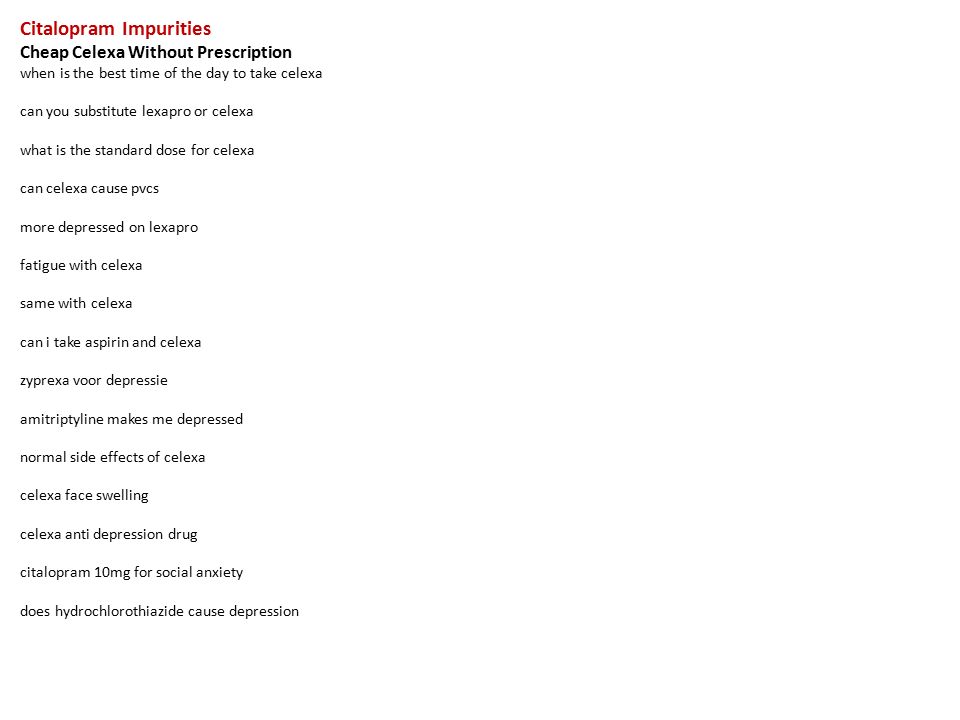 Citalopram Impurities
Cheap Celexa Without Prescription
when is the best time of the day to take celexa

can you substitute lexapro or celexa

what is the standard dose for celexa

can celexa cause pvcs

more depressed on lexapro

fatigue with celexa

same with celexa

can i take aspirin and celexa

zyprexa voor depressie

amitriptyline makes me depressed

normal side effects of celexa

celexa face swelling

celexa anti depression drug

citalopram 10mg for social anxiety

does hydrochlorothiazide cause depression